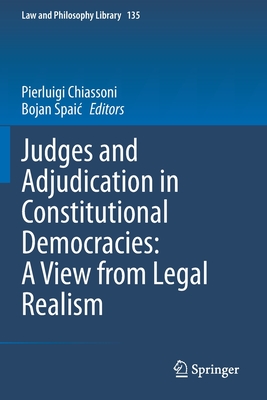 Law and Philosophy Library 135

Pierluigi Chiassoni
Bojan Spaić Editors

Judges and Adjudication in Constitutional Democracies: A View from Legal Realism

Springer